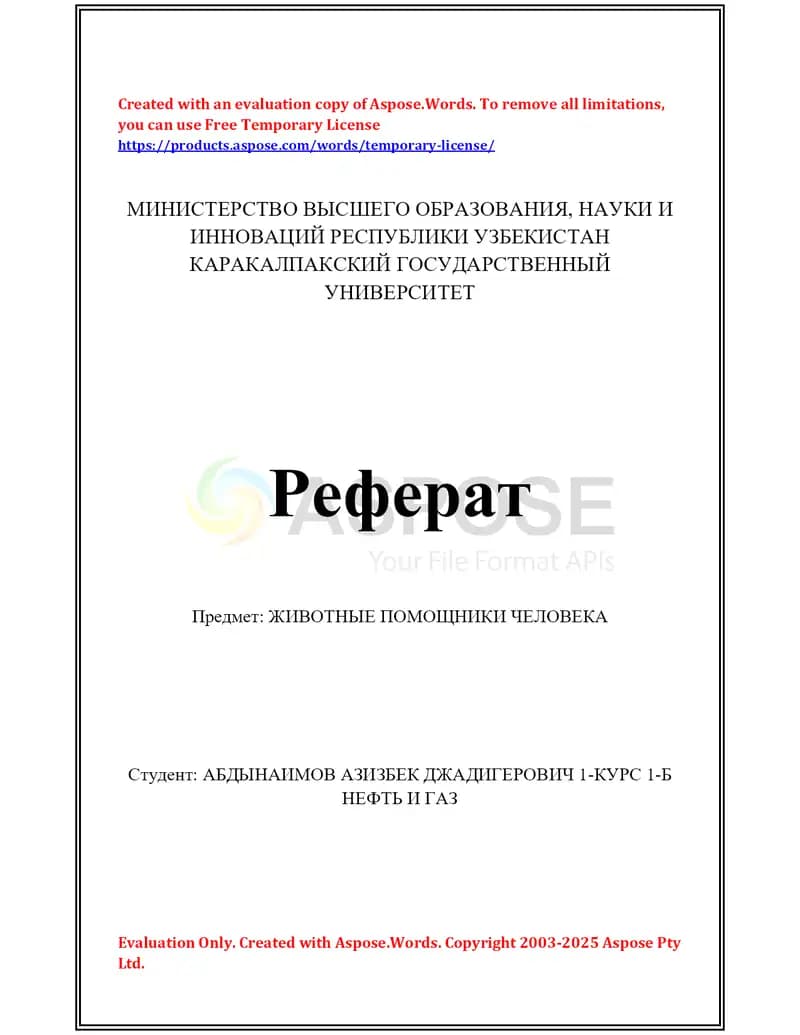 Created with an evaluation copy of Aspose.Words. To remove all limitations, you can use Free Temporary License
https://products.aspose.com/words/temporary-license/

МИНИСТЕРСТВО ВЫСШЕГО ОБРАЗОВАНИЯ, НАУКИ И ИННОВАЦИЙ РЕСПУБЛИКИ УЗБЕКИСТАН КАРАКАЛПАКСКИЙ ГОСУДАРСТВЕННЫЙ УНИВЕРСИТЕТ

Реферат

ASPOSE
Your File Format APIs

Предмет: ЖИВОТНЫЕ ПОМОЩНИКИ ЧЕЛОВЕКА

Студент: АБДЫНАИМОВ АЗИЗБЕК ДЖАДИГЕРОВИЧ 1-КУРС 1-Б НЕФТЬ И ГАЗ

Evaluation Only. Created with Aspose.Words. Copyright 2003-2025 Aspose Pty Ltd.